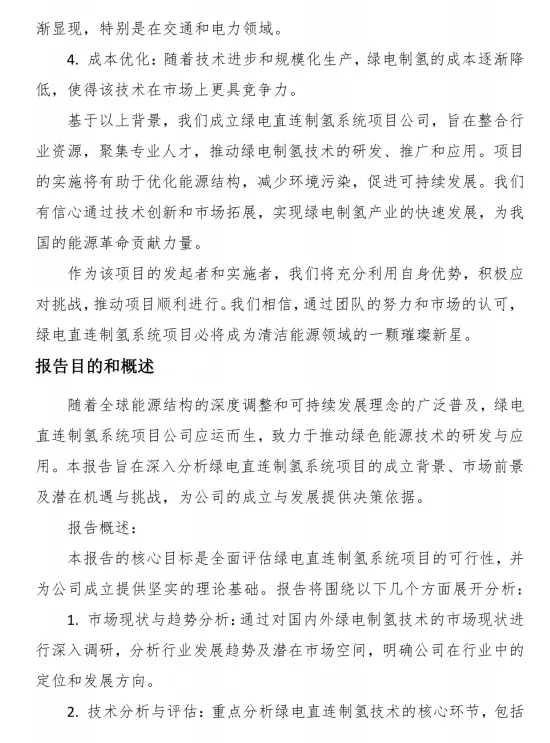 渐显现，特别是在交通和电力领域。

4. 成本优化：随着技术进步和规模化生产，绿电制氢的成本逐渐降低，使得该技术在市场上更具竞争力。

基于以上背景，我们成立绿电直连制氢系统项目公司，旨在整合行业资源，聚集专业人才，推动绿电制氢技术的研发、推广和应用。项目的实施将有助于优化能源结构，减少环境污染，促进可持续发展。我们有信心通过技术创新和市场拓展，实现绿电制氢产业的快速发展，为我国的能源革命贡献力量。

作为该项目的发起者和实施者，我们将充分利用自身优势，积极应对挑战，推动项目顺利进行。我们相信，通过团队的努力和市场的认可，绿电直连制氢系统项目必将成为清洁能源领域的一颗璀璨新星。

报告目的和概述

随着全球能源结构的深度调整和可持续发展理念的广泛普及，绿电直连制氢系统项目公司应运而生，致力于推动绿色能源技术的研发与应用。本报告旨在深入分析绿电直连制氢系统项目的成立背景、市场前景及潜在机遇与挑战，为公司的成立与发展提供决策依据。

报告概述：

本报告的核心目标是全面评估绿电直连制氢系统项目的可行性，并为公司成立提供坚实的理论基础。报告将围绕以下几个方面展开分析：

1. 市场现状与趋势分析：通过对国内外绿电制氢技术的市场现状进行深入调研，分析行业发展趋势及潜在市场空间，明确公司在行业中的定位和发展方向。

2. 技术分析与评估：重点分析绿电直连制氢技术的核心环节，包括